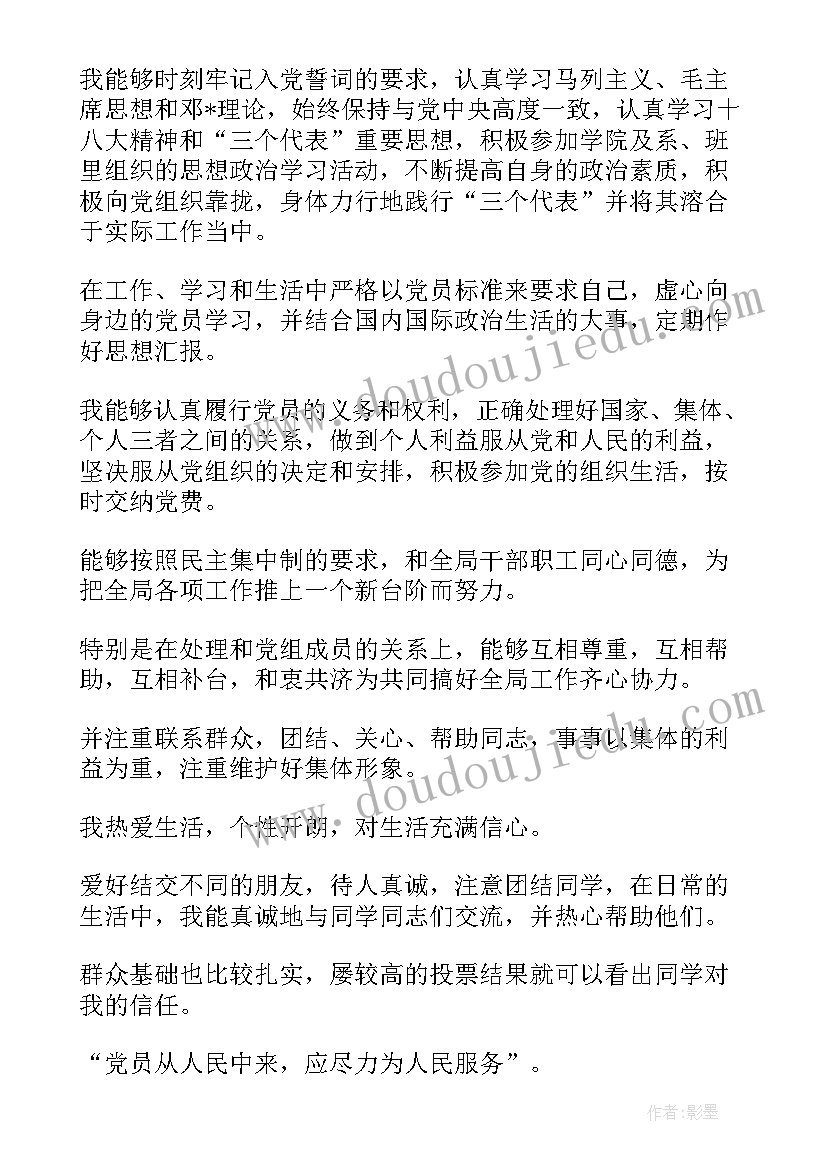 我能够时刻牢记入党誓词的要求，认真学习马列主义、毛主席思想和邓*理论，始终保持与党中央高度一致，认真学习十八大精神和“三个代表”重要思想，积极参加学院及系、班里组织的思想政治学习活动，不断提高自身的政治素质，积极向党组织靠拢，身体力行地践行“三个代表”并将其溶合于实际工作当中。

在工作、学习和生活中严格以党员标准来要求自己，虚心向身边的党员学习，并结合国内国际政治生活的大事，定期作好思想汇报。

我能够认真履行党员的义务和权利，正确处理好国家、集体、个人三者之间的关系，做到个人利益服从党和人民的利益，坚决服从党组织的决定和安排，积极参加党的组织生活，按时交纳党费。

能够按照民主集中制的要求，和全局干部职工同心同德，为把全局各项工作推上一个新台阶而努力。

特别是在处理和党组成员的关系上，能够互相尊重，互相帮助，互相补台，和衷共济为共同搞好全局工作齐心协力。

并注重联系群众，团结、关心、帮助同志，事事以集体的利益为重，注重维护好集体形象。

我热爱生活，个性开朗，对生活充满信心。

爱好结交不同的朋友，待人真诚，注意团结同学，在日常的生活中，我能真诚地与同学同志们交流，并热心帮助他们。

群众基础也比较扎实，屡较高的投票结果就可以看出同学对我的信任。

“党员从人民中来，应尽力为人民服务”。

www.doudoujiedu.com

www.doudoujiedu.com

作者:影墨